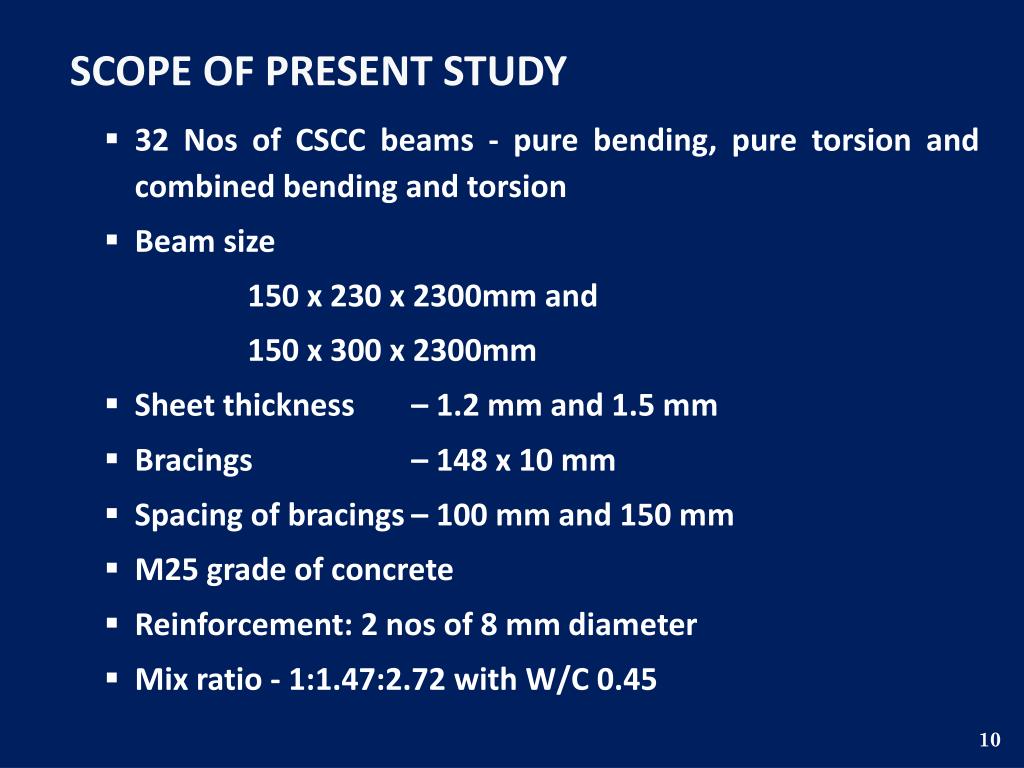 SCOPE OF PRESENT STUDY

▪ 32 Nos of CSCC beams - pure bending, pure torsion and combined bending and torsion

▪ Beam size

150 x 230 x 2300mm and

150 x 300 x 2300mm

▪ Sheet thickness – 1.2 mm and 1.5 mm

▪ Bracings – 148 x 10 mm

▪ Spacing of bracings – 100 mm and 150 mm

▪ M25 grade of concrete

▪ Reinforcement: 2 nos of 8 mm diameter

▪ Mix ratio - 1:1.47:2.72 with W/C 0.45

10